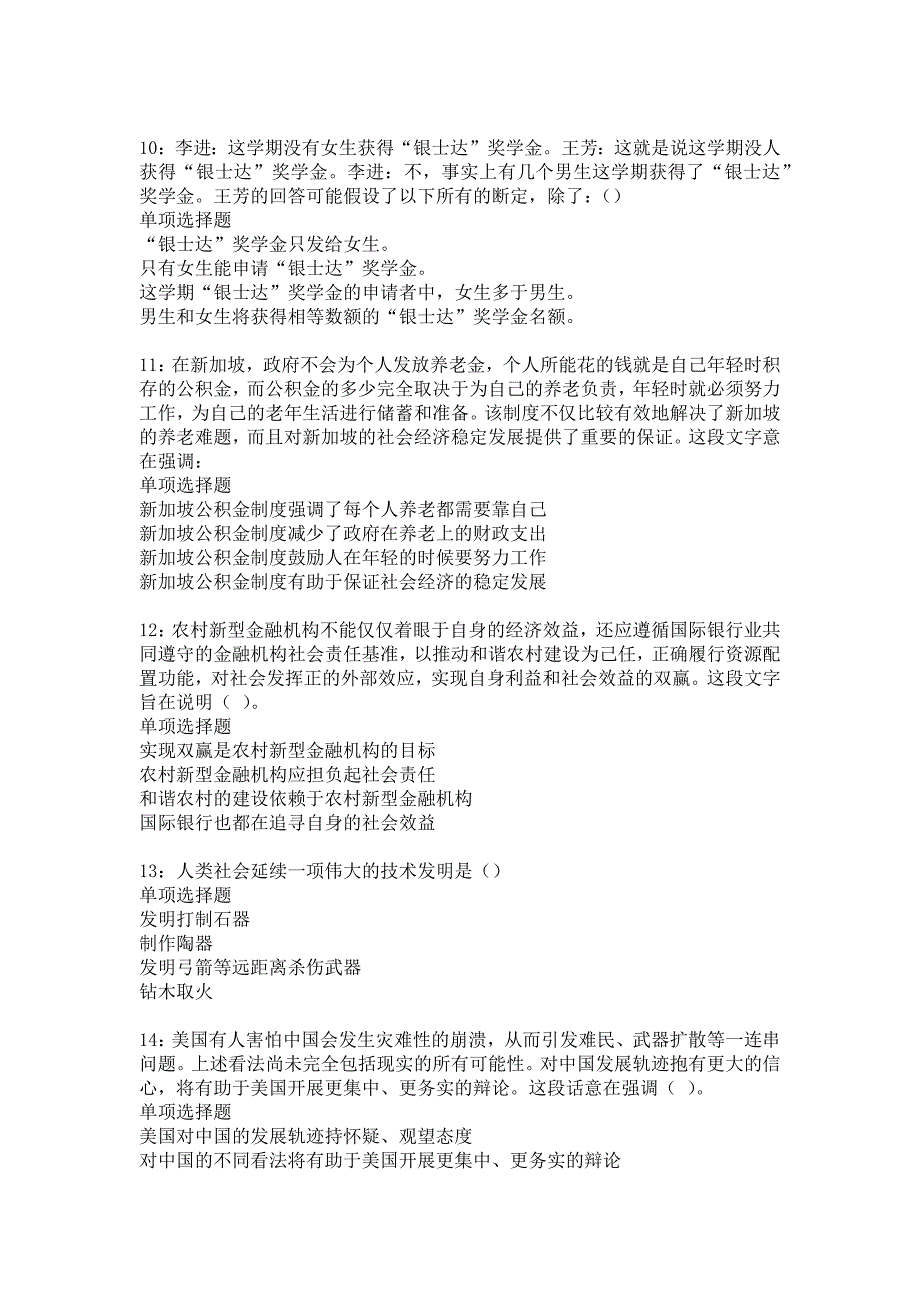 10：李进：这学期没有女生获得“银士达”奖学金。王芳：这就是说这学期没人获得“银士达”奖学金。李进：不，事实上有几个男生这学期获得了“银士达”奖学金。王芳的回答可能假设了以下所有的断定，除了：()
单项选择题
“银士达”奖学金只发给女生。
只有女生能申请“银士达”奖学金。
这学期“银士达”奖学金的申请者中，女生多于男生。
男生和女生将获得相等数额的“银士达”奖学金名额。

11：在新加坡，政府不会为个人发放养老金，个人所能花的钱就是自己年轻时积存的公积金，而公积金的多少完全取决于为自己的养老负责，年轻时就必须努力工作，为自己的老年生活进行储蓄和准备。该制度不仅比较有效地解决了新加坡的养老难题，而且对新加坡的社会经济稳定发展提供了重要的保证。这段文字意在强调：
单项选择题
新加坡公积金制度强调了每个人养老都需要靠自己
新加坡公积金制度减少了政府在养老上的财政支出
新加坡公积金制度鼓励人在年轻的时候要努力工作
新加坡公积金制度有助于保证社会经济的稳定发展

12：农村新型金融机构不能仅仅着眼于自身的经济效益，还应遵循国际银行业共同遵守的金融机构社会责任基准，以推动和谐农村建设为己任，正确履行资源配置功能，对社会发挥正的外部效应，实现自身利益和社会效益的双赢。这段文字旨在说明（ ）。
单项选择题
实现双赢是农村新型金融机构的目标
农村新型金融机构应担负起社会责任
和谐农村的建设依赖于农村新型金融机构
国际银行也都在追寻自身的社会效益

13：人类社会延续一项伟大的技术发明是（）
单项选择题
发明打制石器
制作陶器
发明弓箭等远距离杀伤武器
钻木取火

14：美国有人害怕中国会发生灾难性的崩溃，从而引发难民、武器扩散等一连串问题。上述看法尚未完全包括现实的所有可能性。对中国发展轨迹抱有更大的信心，将有助于美国开展更集中、更务实的辩论。这段话意在强调（ ）。
单项选择题
美国对中国的发展轨迹持怀疑、观望态度
对中国的不同看法将有助于美国开展更集中、更务实的辩论